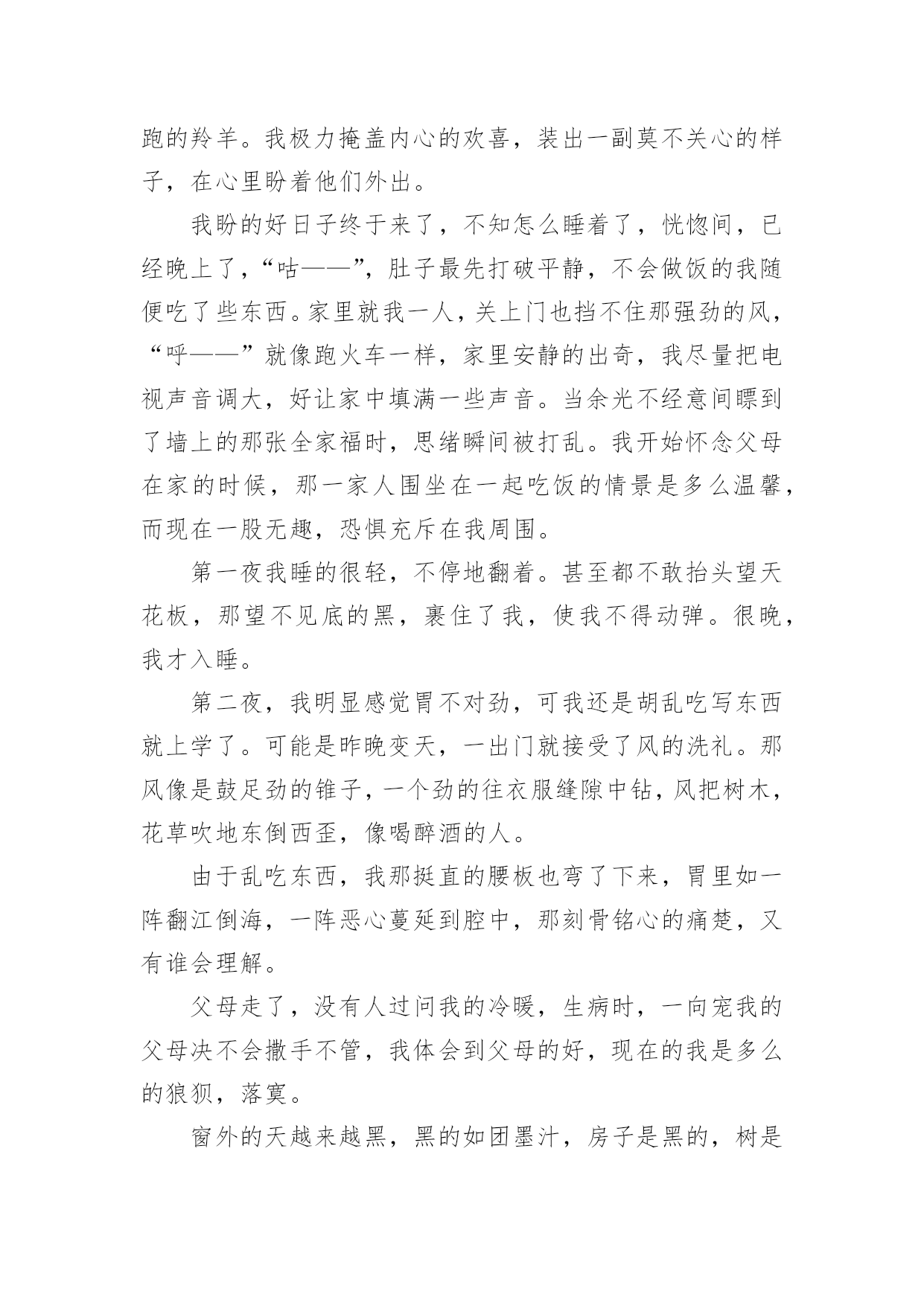 跑的羚羊。我极力掩盖内心的欢喜，装出一副莫不关心的样子，在心里盼着他们外出。

我盼的好日子终于来了，不知怎么睡着了，恍惚间，已经晚上了，“咕——”，肚子最先打破平静，不会做饭的我随便吃了些东西。家里就我一人，关上门也挡不住那强劲的风，“呼——”就像跑火车一样，家里安静的出奇，我尽量把电视声音调大，好让家中填满一些声音。当余光不经意间瞟到了墙上的那张全家福时，思绪瞬间被打乱。我开始怀念父母在家的时候，那一家人围坐在一起吃饭的情景是多么温馨，而现在一股无趣，恐惧充斥在我周围。

第一夜我睡的很轻，不停地翻着。甚至都不敢抬头望天花板，那望不见底的黑，裹住了我，使我不得动弹。很晚，我才入睡。

第二夜，我明显感觉胃不对劲，可我还是胡乱吃写东西就上学了。可能是昨晚变天，一出门就接受了风的洗礼。那风像是鼓足劲的锥子，一个劲的往衣服缝隙中钻，风把树木，花草吹地东倒西歪，像喝醉酒的人。

由于乱吃东西，我那挺直的腰板也弯了下来，胃里如一阵翻江倒海，一阵恶心蔓延到腔中，那刻骨铭心的痛楚，又有谁会理解。

父母走了，没有人过问我的冷暖，生病时，一向宠我的父母决不会撒手不管，我体会到父母的好，现在的我是多么的狼狈，落寞。

窗外的天越来越黑，黑的如团墨汁，房子是黑的，树是